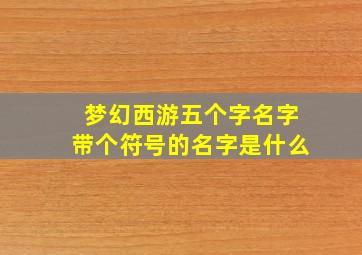 梦幻西游五个字名字
带个符号的名字是什么